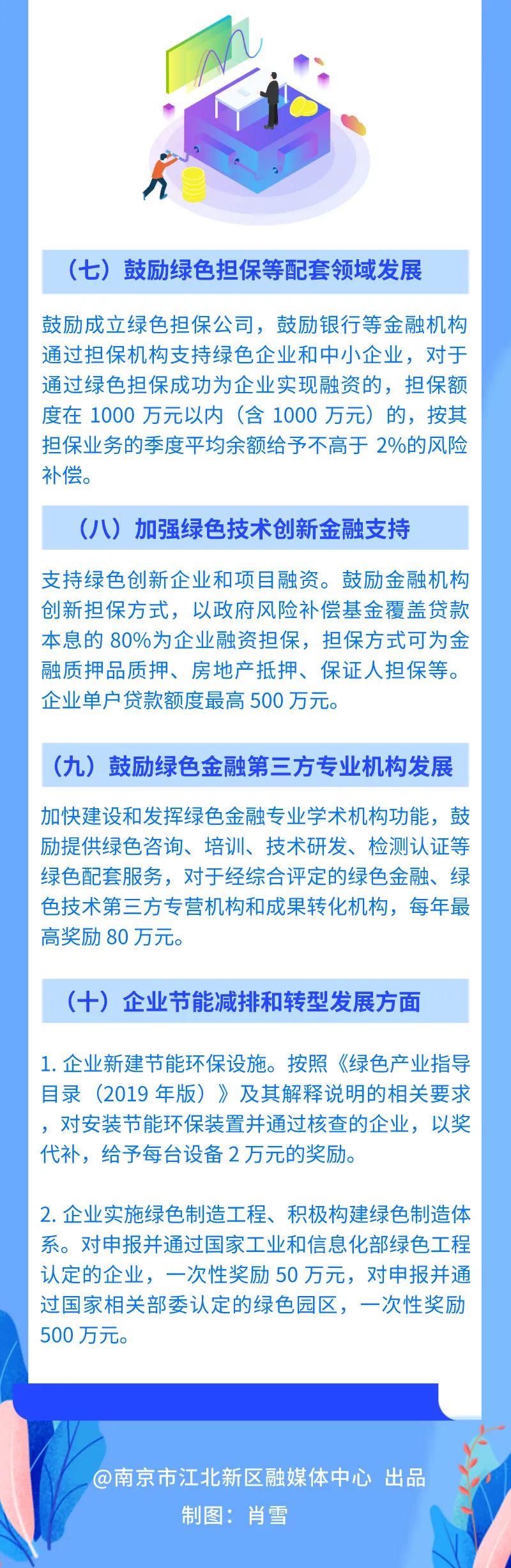 （七）鼓励绿色担保等配套领域发展

鼓励成立绿色担保公司，鼓励银行等金融机构通过担保机构支持绿色企业和中小企业，对于通过绿色担保成功为企业实现融资的，担保额度在 1000 万元以内（含 1000 万元）的，按其担保业务的季度平均余额给予不高于 2%的风险补偿。

（八）加强绿色技术创新金融支持

支持绿色创新企业和项目融资。鼓励金融机构创新担保方式，以政府风险补偿基金覆盖贷款本息的 80%为企业融资担保，担保方式可为金融质押品质押、房地产抵押、保证人担保等。企业单户贷款额度最高 500 万元。

（九）鼓励绿色金融第三方专业机构发展

加快建设和发挥绿色金融专业学术机构功能，鼓励提供绿色咨询、培训、技术研发、检测认证等绿色配套服务，对于经综合评定的绿色金融、绿色技术第三方专营机构和成果转化机构，每年最高奖励 80 万元。

（十）企业节能减排和转型发展方面

1. 企业新建节能环保设施。按照《绿色产业指导目录（2019 年版）》及其解释说明的相关要求，对安装节能环保装置并通过核查的企业，以奖代补，给予每台设备 2 万元的奖励。

2. 企业实施绿色制造工程、积极构建绿色制造体系。对申报并通过国家工业和信息化部绿色工程认定的企业，一次性奖励 50 万元，对申报并通过国家相关部委认定的绿色园区，一次性奖励 500 万元。

@南京市江北新区融媒体中心 出品
制图：肖雪